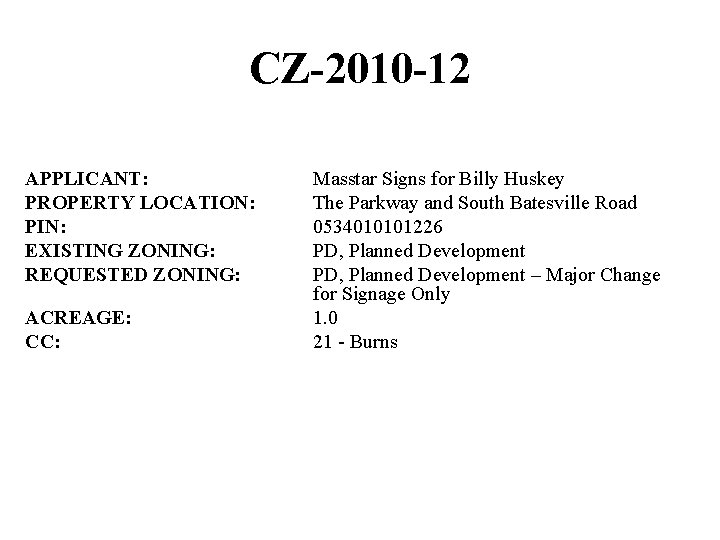 CZ-2010-12

APPLICANT: Masstar Signs for Billy Huskey
PROPERTY LOCATION: The Parkway and South Batesville Road
PIN: 0534010101226
EXISTING ZONING: PD, Planned Development
REQUESTED ZONING: PD, Planned Development – Major Change for Signage Only
ACREAGE: 1.0
CC: 21 - Burns